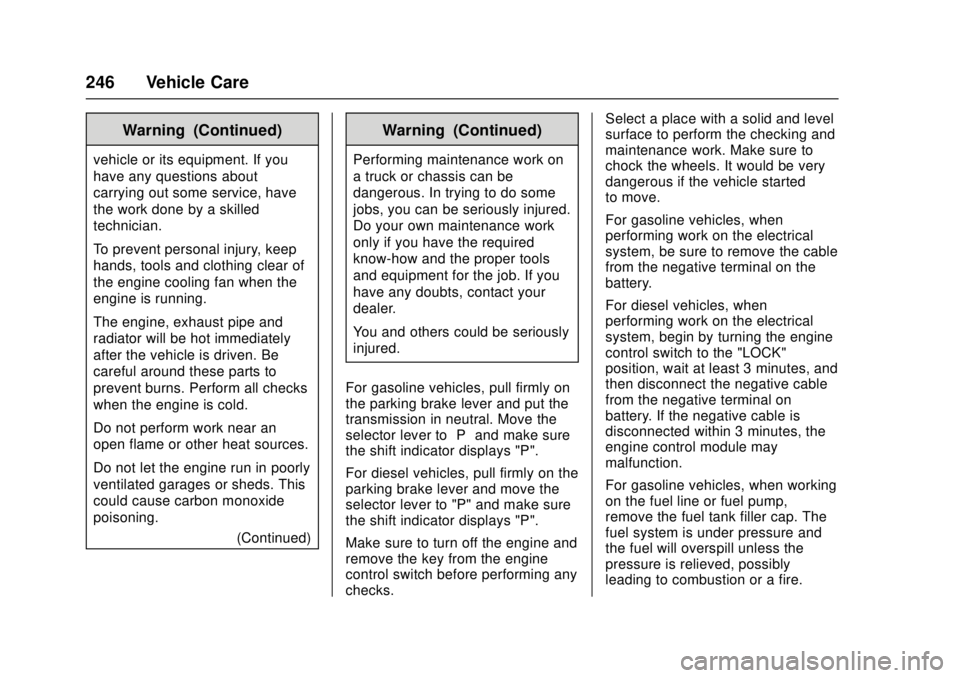 246 Vehicle Care

Warning (Continued)

vehicle or its equipment. If you have any questions about carrying out some service, have the work done by a skilled technician.

To prevent personal injury, keep hands, tools and clothing clear of the engine cooling fan when the engine is running.

The engine, exhaust pipe and radiator will be hot immediately after the vehicle is driven. Be careful around these parts to prevent burns. Perform all checks when the engine is cold.

Do not perform work near an open flame or other heat sources.

Do not let the engine run in poorly ventilated garages or sheds. This could cause carbon monoxide poisoning.

(Continued)

Warning (Continued)

Performing maintenance work on a truck or chassis can be dangerous. In trying to do some jobs, you can be seriously injured. Do your own maintenance work only if you have the required know-how and the proper tools and equipment for the job. If you have any doubts, contact your dealer.

You and others could be seriously injured.

For gasoline vehicles, pull firmly on the parking brake lever and put the transmission in neutral. Move the selector lever to P and make sure the shift indicator displays "P".

For diesel vehicles, pull firmly on the parking brake lever and move the selector lever to "P" and make sure the shift indicator displays "P".

Make sure to turn off the engine and remove the key from the engine control switch before performing any checks.

Select a place with a solid and level surface to perform the checking and maintenance work. Make sure to chock the wheels. It would be very dangerous if the vehicle started to move.

For gasoline vehicles, when performing work on the electrical system, be sure to remove the cable from the negative terminal on the battery.

For diesel vehicles, when performing work on the electrical system, begin by turning the engine control switch to the "LOCK" position, wait at least 3 minutes, and then disconnect the negative cable from the negative terminal on battery. If the negative cable is disconnected within 3 minutes, the engine control module may malfunction.

For gasoline vehicles, when working on the fuel line or fuel pump, remove the fuel tank filler cap. The fuel system is under pressure and the fuel will overspill unless the pressure is relieved, possibly leading to combustion or a fire.

carmanualsonline.info